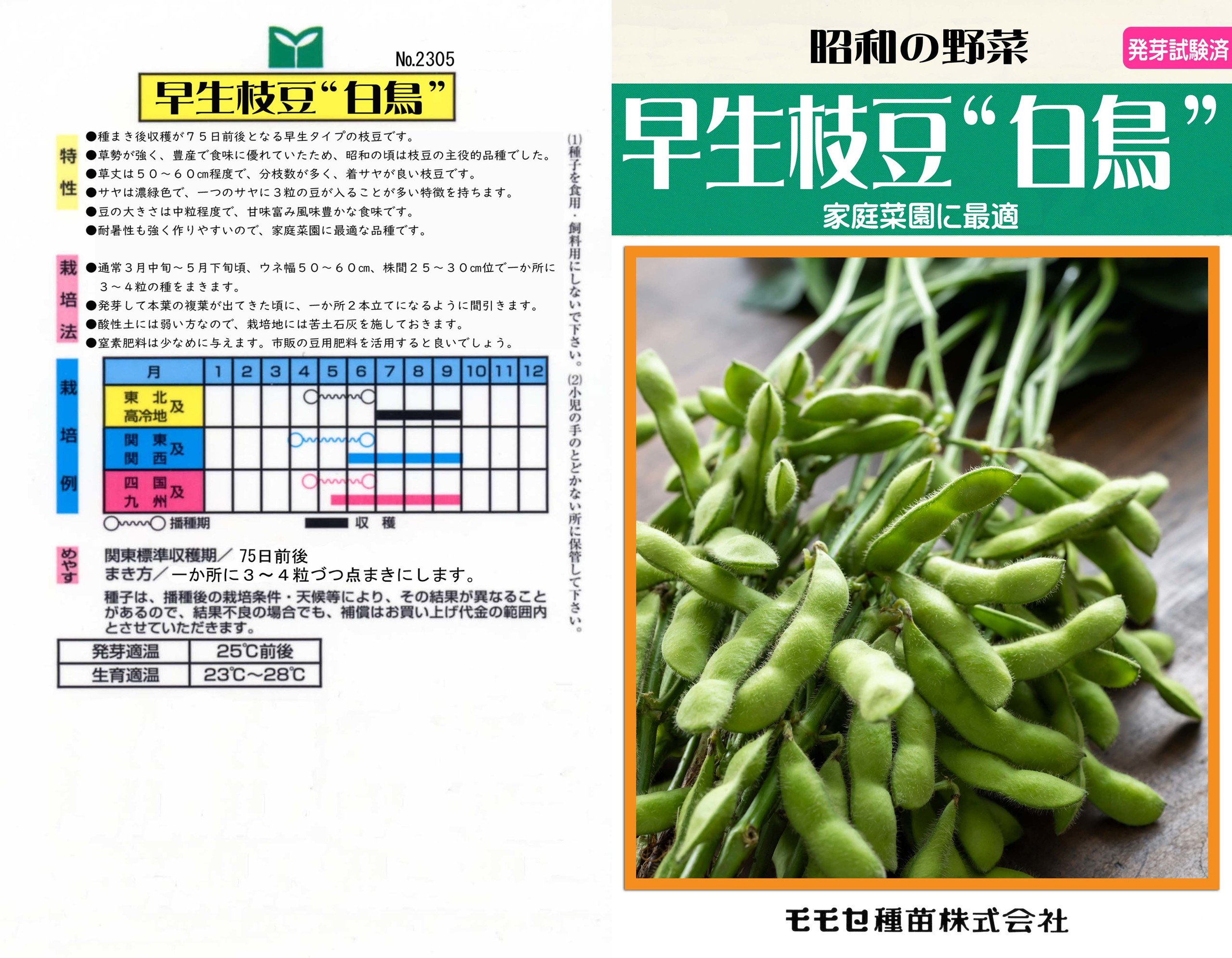 No.2305

早生枝豆“白鳥”

特性
●種まき後収穫が75日前後となる早生タイプの枝豆です。
●草勢が強く、豊産で食味に優れていたため、昭和の頃は枝豆の主役的品種でした。
●草丈は50～60cm程度で、分枝数が多く、着サヤが良い枝豆です。
●サヤは濃緑色で、一つのサヤに3粒の豆が入ることが多い特徴を持ちます。
●豆の大きさは中粒程度で、甘味富み風味豊かな食味です。
●耐暑性も強く作りやすいので、家庭菜園に最適な品種です。

栽培法
●通常3月中旬～5月下旬頃、ウネ幅50～60cm、株間25～30cm位で一か所に3～4粒の種をまきます。
●発芽して本葉の複葉が出てきた頃に、一か所2本立てになるように間引きます。
●酸性土には弱い方なので、栽培地には苦土石灰を施しておきます。
●窒素肥料は少なめに与えます。市販の豆用肥料を活用すると良いでしょう。

栽培例
| 月 | 1 | 2 | 3 | 4 | 5 | 6 | 7 | 8 | 9 | 10 | 11 | 12 |
|---|---|---|---|---|---|---|---|---|---|---|---|---|
| 東北及高冷地 | | | | | | | | | | | | |
| 関東及関西 | | | | | | | | | | | | |
| 四国及九州 | | | | | | | | | | | | |

播種期 収穫

めやす
関東標準収穫期／75日前後
まき方／一か所に3～4粒づつ点まきにします。

種子は、播種後の栽培条件・天候等により、その結果が異なることがあるので、結果不良の場合でも、補償はお買い上げ代金の範囲内とさせていただきます。

| 発芽適温 | 25℃前後 |
|---|---|
| 生育適温 | 23℃～28℃ |

(1)種子を食用・飼料用にしないで下さい。(2)小児の手のとどかない所に保管して下さい。

昭和の野菜

発芽試験済

早生枝豆“白鳥”

家庭菜園に最適

モモセ種苗株式会社